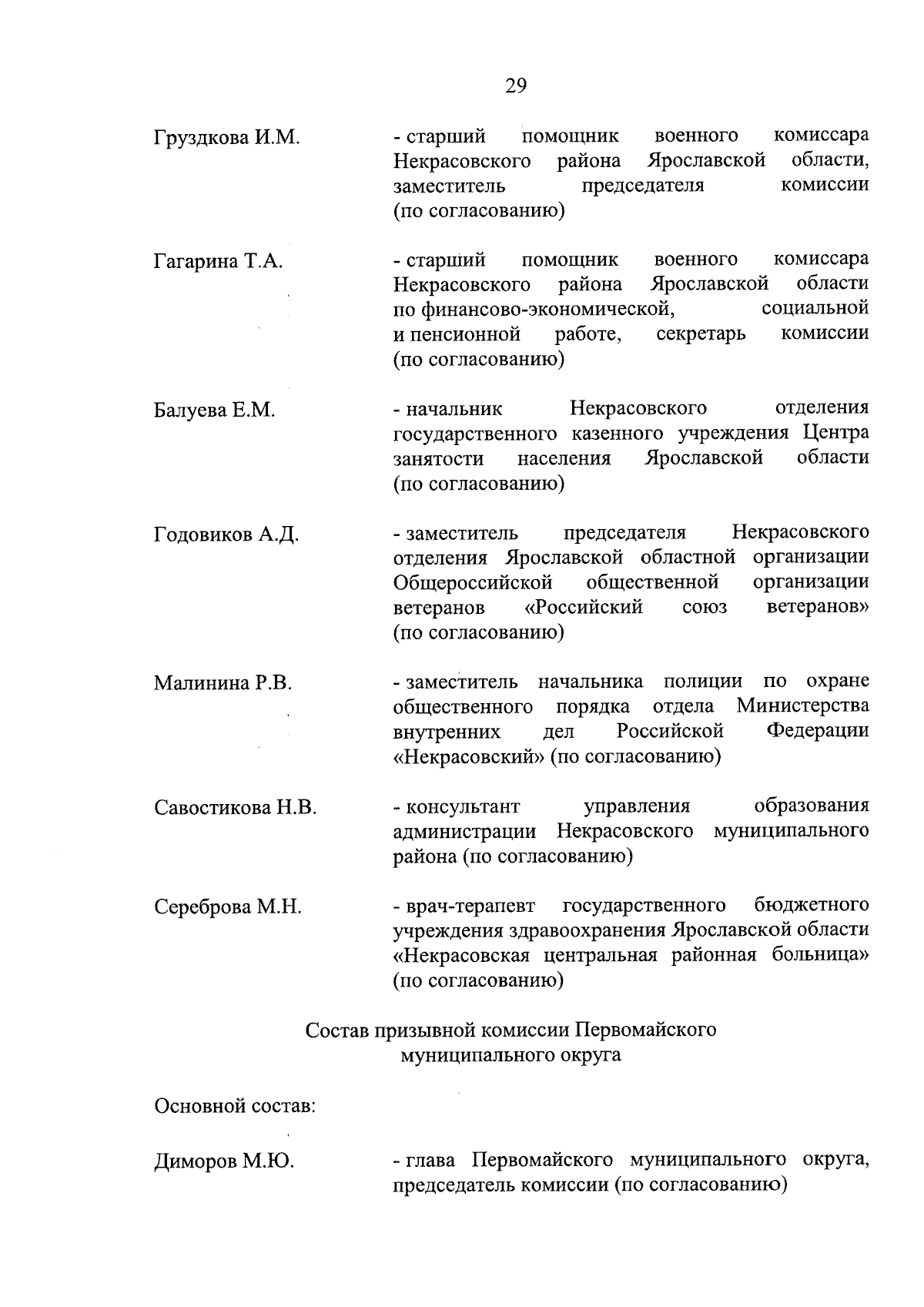 29

Груздкова И.М. - старший помощник военного комиссара Некрасовского района Ярославской области, заместитель председателя комиссии (по согласованию)

Гагарина Т.А. - старший помощник военного комиссара Некрасовского района Ярославской области по финансово-экономической, социальной и пенсионной работе, секретарь комиссии (по согласованию)

Балуева Е.М. - начальник Некрасовского отделения государственного казенного учреждения Центра занятости населения Ярославской области (по согласованию)

Годовиков А.Д. - заместитель председателя Некрасовского отделения Ярославской областной организации Общероссийской общественной организации ветеранов «Российский союз ветеранов» (по согласованию)

Малинина Р.В. - заместитель начальника полиции по охране общественного порядка отдела Министерства внутренних дел Российской Федерации «Некрасовский» (по согласованию)

Савостикова Н.В. - консультант управления образования администрации Некрасовского муниципального района (по согласованию)

Сереброва М.Н. - врач-терапевт государственного бюджетного учреждения здравоохранения Ярославской области «Некрасовская центральная районная больница» (по согласованию)

Состав призывной комиссии Первомайского муниципального округа

Основной состав:

Диморов М.Ю. - глава Первомайского муниципального округа, председатель комиссии (по согласованию)